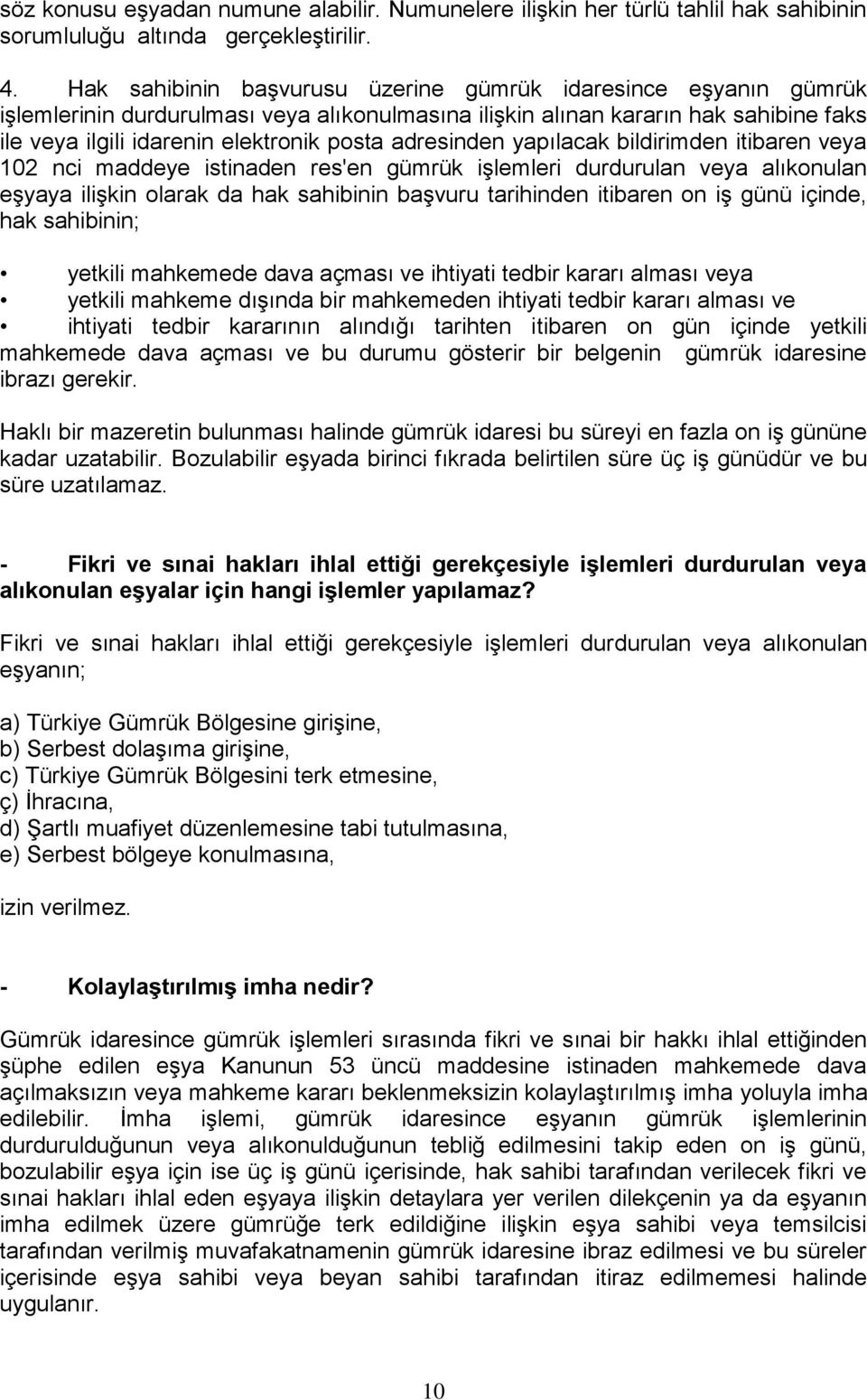 söz konusu eşyadan numune alabilir. Numunelere ilişkin her türlü tahlil hak sahibinin sorumluluğu altında gerçekleştirilir.

4. Hak sahibinin başvurusu üzerine gümrük idaresince eşyanın gümrük işlemlerinin durdurulması veya alıkonulmasına ilişkin alınan kararın hak sahibine faks ile veya ilgili idarenin elektronik posta adresinden yapılacak bildirimden itibaren veya 102 nci maddeye istinaden res'en gümrük işlemleri durdurulan veya alıkonulan eşyaya ilişkin olarak da hak sahibinin başvuru tarihinden itibaren on iş günü içinde, hak sahibinin;

• yetkili mahkemede dava açması ve ihtiyati tedbir kararı alması veya
• yetkili mahkeme dışında bir mahkemeden ihtiyati tedbir kararı alması ve
• ihtiyati tedbir kararının alındığı tarihten itibaren on gün içinde yetkili mahkemede dava açması ve bu durumu gösterir bir belgenin gümrük idaresine ibrazı gerekir.

Haklı bir mazeretin bulunması halinde gümrük idaresi bu süreyi en fazla on iş gününe kadar uzatabilir. Bozulabilir eşyada birinci fıkrada belirtilen süre üç iş günüdür ve bu süre uzatılamaz.

- Fikri ve sınai hakları ihlal ettiği gerekçesiyle işlemleri durdurulan veya alıkonulan eşyalar için hangi işlemler yapılamaz?

Fikri ve sınai hakları ihlal ettiği gerekçesiyle işlemleri durdurulan veya alıkonulan eşyanın;

a) Türkiye Gümrük Bölgesine girişine,
b) Serbest dolaşıma girişine,
c) Türkiye Gümrük Bölgesini terk etmesine,
ç) İhracına,
d) Şartlı muafiyet düzenlemesine tabi tutulmasına,
e) Serbest bölgeye konulmasına,

izin verilmez.

- Kolaylaştırılmış imha nedir?

Gümrük idaresince gümrük işlemleri sırasında fikri ve sınai bir hakkı ihlal ettiğinden şüphe edilen eşya Kanunun 53 üncü maddesine istinaden mahkemede dava açılmaksızın veya mahkeme kararı beklenmeksizin kolaylaştırılmış imha yoluyla imha edilebilir. İmha işlemi, gümrük idaresince eşyanın gümrük işlemlerinin durdurulduğunun veya alıkonulduğunun tebliğ edilmesini takip eden on iş günü, bozulabilir eşya için ise üç iş günü içerisinde, hak sahibi tarafından verilecek fikri ve sınai hakları ihlal eden eşyaya ilişkin detaylara yer verilen dilekçenin ya da eşyanın imha edilmek üzere gümrüğe terk edildiğine ilişkin eşya sahibi veya temsilcisi tarafından verilmiş muvafakatnamenin gümrük idaresine ibraz edilmesi ve bu süreler içerisinde eşya sahibi veya beyan sahibi tarafından itiraz edilmemesi halinde uygulanır.

10